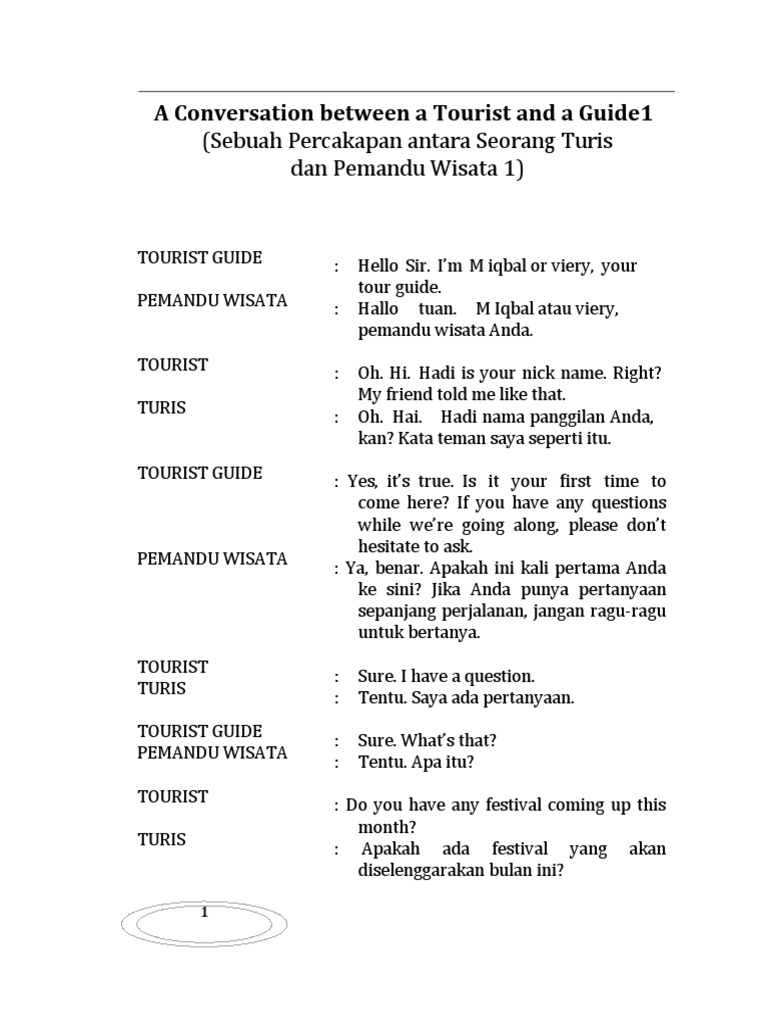 A Conversation between a Tourist and a Guide1
(Sebuah Percakapan antara Seorang Turis dan Pemandu Wisata 1)

TOURIST GUIDE : Hello Sir. I'm M iqbal or viery, your tour guide.
PEMANDU WISATA : Hallo tuan. M Iqbal atau viery, pemandu wisata Anda.

TOURIST : Oh. Hi. Hadi is your nick name. Right? My friend told me like that.
TURIS : Oh. Hai. Hadi nama panggilan Anda, kan? Kata teman saya seperti itu.

TOURIST GUIDE : Yes, it's true. Is it your first time to come here? If you have any questions while we're going along, please don't hesitate to ask.
PEMANDU WISATA : Ya, benar. Apakah ini kali pertama Anda ke sini? Jika Anda punya pertanyaan sepanjang perjalanan, jangan ragu-ragu untuk bertanya.

TOURIST : Sure. I have a question.
TURIS : Tentu. Saya ada pertanyaan.

TOURIST GUIDE : Sure. What's that?
PEMANDU WISATA : Tentu. Apa itu?

TOURIST : Do you have any festival coming up this month?
TURIS : Apakah ada festival yang akan diselenggarakan bulan ini?

1